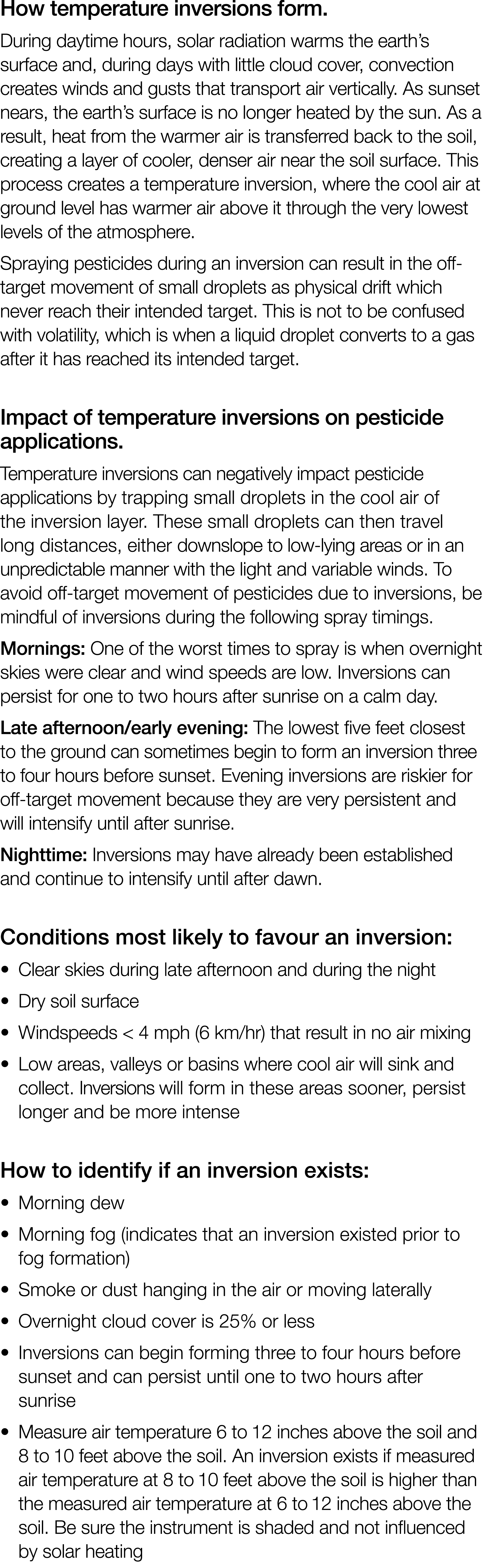 How temperature inversions form.

During daytime hours, solar radiation warms the earth's surface and, during days with little cloud cover, convection creates winds and gusts that transport air vertically. As sunset nears, the earth's surface is no longer heated by the sun. As a result, heat from the warmer air is transferred back to the soil, creating a layer of cooler, denser air near the soil surface. This process creates a temperature inversion, where the cool air at ground level has warmer air above it through the very lowest levels of the atmosphere.

Spraying pesticides during an inversion can result in the off-target movement of small droplets as physical drift which never reach their intended target. This is not to be confused with volatility, which is when a liquid droplet converts to a gas after it has reached its intended target.

Impact of temperature inversions on pesticide applications.

Temperature inversions can negatively impact pesticide applications by trapping small droplets in the cool air of the inversion layer. These small droplets can then travel long distances, either downslope to low-lying areas or in an unpredictable manner with the light and variable winds. To avoid off-target movement of pesticides due to inversions, be mindful of inversions during the following spray timings.

Mornings: One of the worst times to spray is when overnight skies were clear and wind speeds are low. Inversions can persist for one to two hours after sunrise on a calm day.

Late afternoon/early evening: The lowest five feet closest to the ground can sometimes begin to form an inversion three to four hours before sunset. Evening inversions are riskier for off-target movement because they are very persistent and will intensify until after sunrise.

Nighttime: Inversions may have already been established and continue to intensify until after dawn.

Conditions most likely to favour an inversion:

• Clear skies during late afternoon and during the night
• Dry soil surface
• Windspeeds < 4 mph (6 km/hr) that result in no air mixing
• Low areas, valleys or basins where cool air will sink and collect. Inversions will form in these areas sooner, persist longer and be more intense

How to identify if an inversion exists:

• Morning dew
• Morning fog (indicates that an inversion existed prior to fog formation)
• Smoke or dust hanging in the air or moving laterally
• Overnight cloud cover is 25% or less
• Inversions can begin forming three to four hours before sunset and can persist until one to two hours after sunrise
• Measure air temperature 6 to 12 inches above the soil and 8 to 10 feet above the soil. An inversion exists if measured air temperature at 8 to 10 feet above the soil is higher than the measured air temperature at 6 to 12 inches above the soil. Be sure the instrument is shaded and not influenced by solar heating